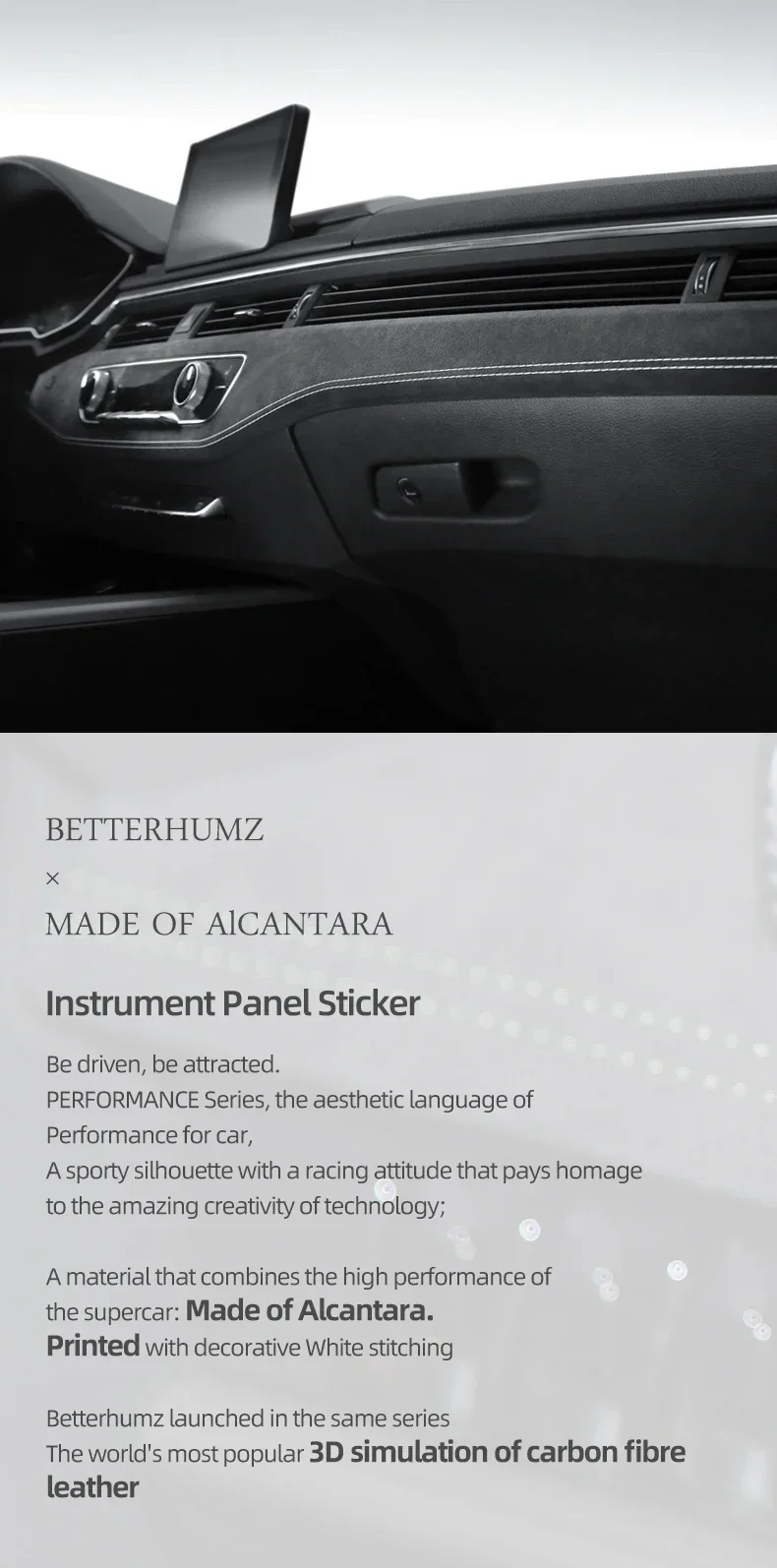 BETTERHUMZ

×

MADE OF AlCANTARA

Instrument Panel Sticker

Be driven, be attracted.
PERFORMANCE Series, the aesthetic language of Performance for car,
A sporty silhouette with a racing attitude that pays homage to the amazing creativity of technology;

A material that combines the high performance of the supercar: Made of Alcantara.
Printed with decorative White stitching

Betterhumz launched in the same series
The world's most popular 3D simulation of carbon fibre leather